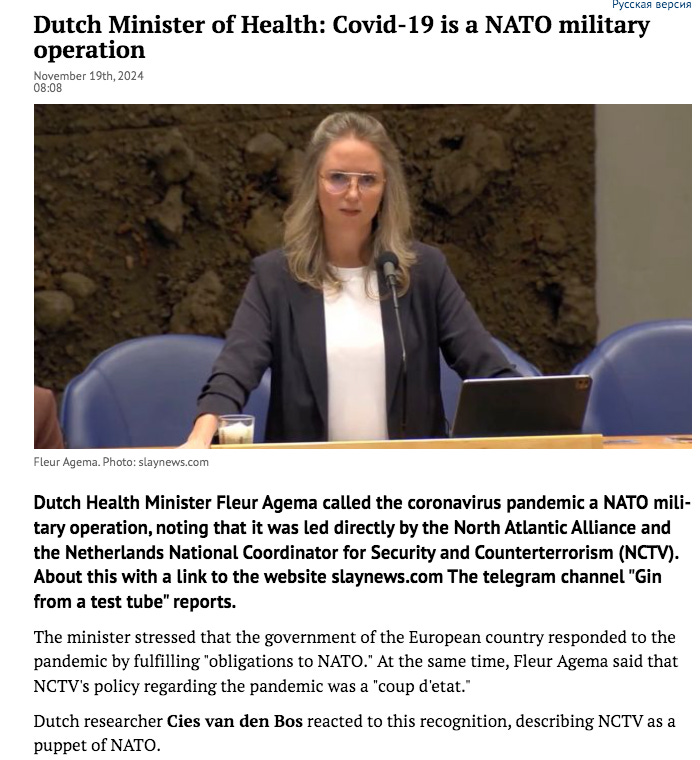 Русская версия

Dutch Minister of Health: Covid-19 is a NATO military operation

November 19th, 2024
08:08

Fleur Agema. Photo: slaynews.com

Dutch Health Minister Fleur Agema called the coronavirus pandemic a NATO military operation, noting that it was led directly by the North Atlantic Alliance and the Netherlands National Coordinator for Security and Counterterrorism (NCTV). About this with a link to the website slaynews.com The telegram channel "Gin from a test tube" reports.

The minister stressed that the government of the European country responded to the pandemic by fulfilling "obligations to NATO." At the same time, Fleur Agema said that NCTV's policy regarding the pandemic was a "coup d'etat."

Dutch researcher Cies van den Bos reacted to this recognition, describing NCTV as a puppet of NATO.